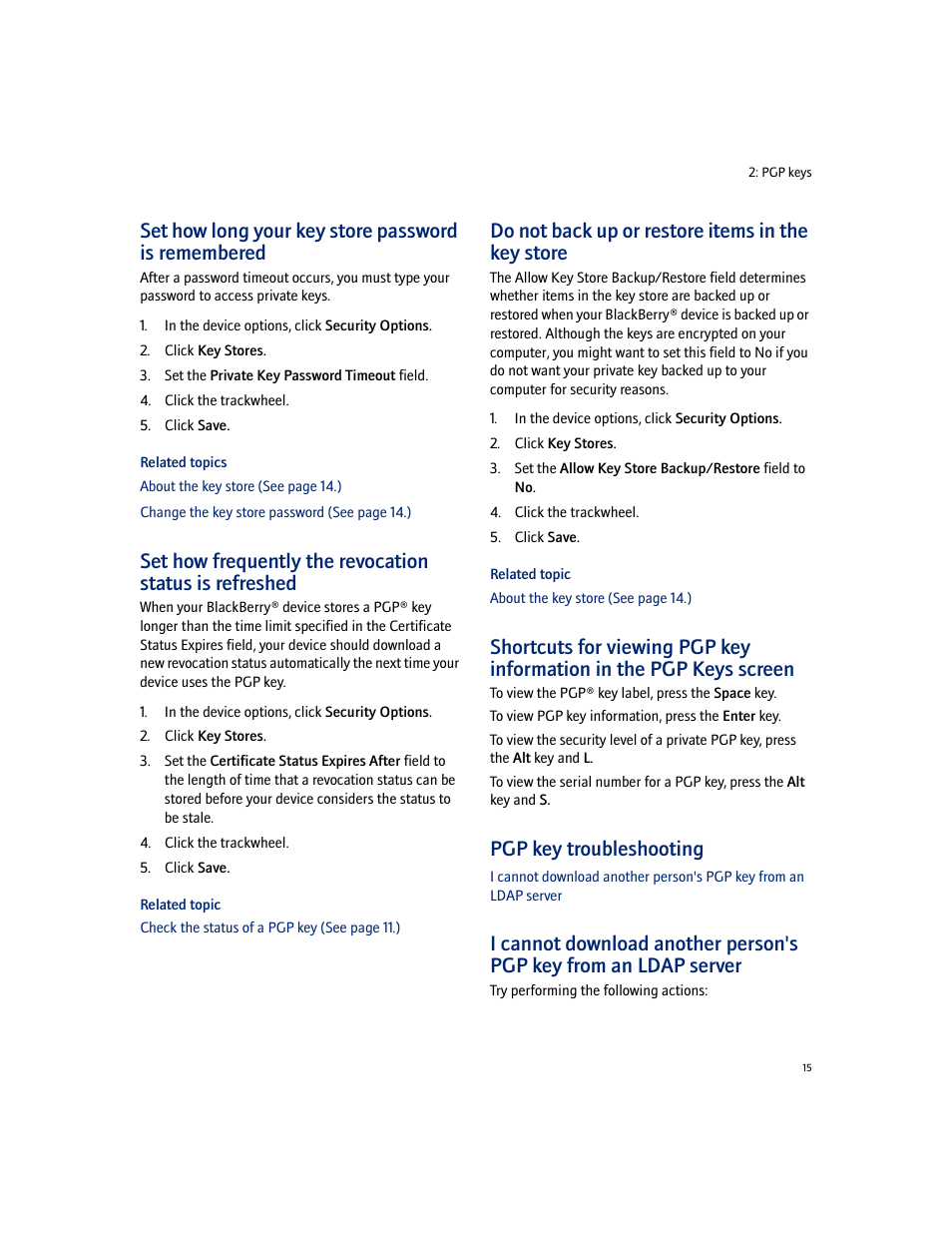 2: PGP keys

Set how long your key store password is remembered

After a password timeout occurs, you must type your password to access private keys.

1. In the device options, click Security Options.
2. Click Key Stores.
3. Set the Private Key Password Timeout field.
4. Click the trackwheel.
5. Click Save.

Related topics

About the key store (See page 14.)

Change the key store password (See page 14.)

Set how frequently the revocation status is refreshed

When your BlackBerry® device stores a PGP® key longer than the time limit specified in the Certificate Status Expires field, your device should download a new revocation status automatically the next time your device uses the PGP key.

1. In the device options, click Security Options.
2. Click Key Stores.
3. Set the Certificate Status Expires After field to the length of time that a revocation status can be stored before your device considers the status to be stale.
4. Click the trackwheel.
5. Click Save.

Related topic

Check the status of a PGP key (See page 11.)

Do not back up or restore items in the key store

The Allow Key Store Backup/Restore field determines whether items in the key store are backed up or restored when your BlackBerry® device is backed up or restored. Although the keys are encrypted on your computer, you might want to set this field to No if you do not want your private key backed up to your computer for security reasons.

1. In the device options, click Security Options.
2. Click Key Stores.
3. Set the Allow Key Store Backup/Restore field to No.
4. Click the trackwheel.
5. Click Save.

Related topic

About the key store (See page 14.)

Shortcuts for viewing PGP key information in the PGP Keys screen

To view the PGP® key label, press the Space key.

To view PGP key information, press the Enter key.

To view the security level of a private PGP key, press the Alt key and L.

To view the serial number for a PGP key, press the Alt key and S.

PGP key troubleshooting

I cannot download another person's PGP key from an LDAP server

I cannot download another person's PGP key from an LDAP server

Try performing the following actions:

15